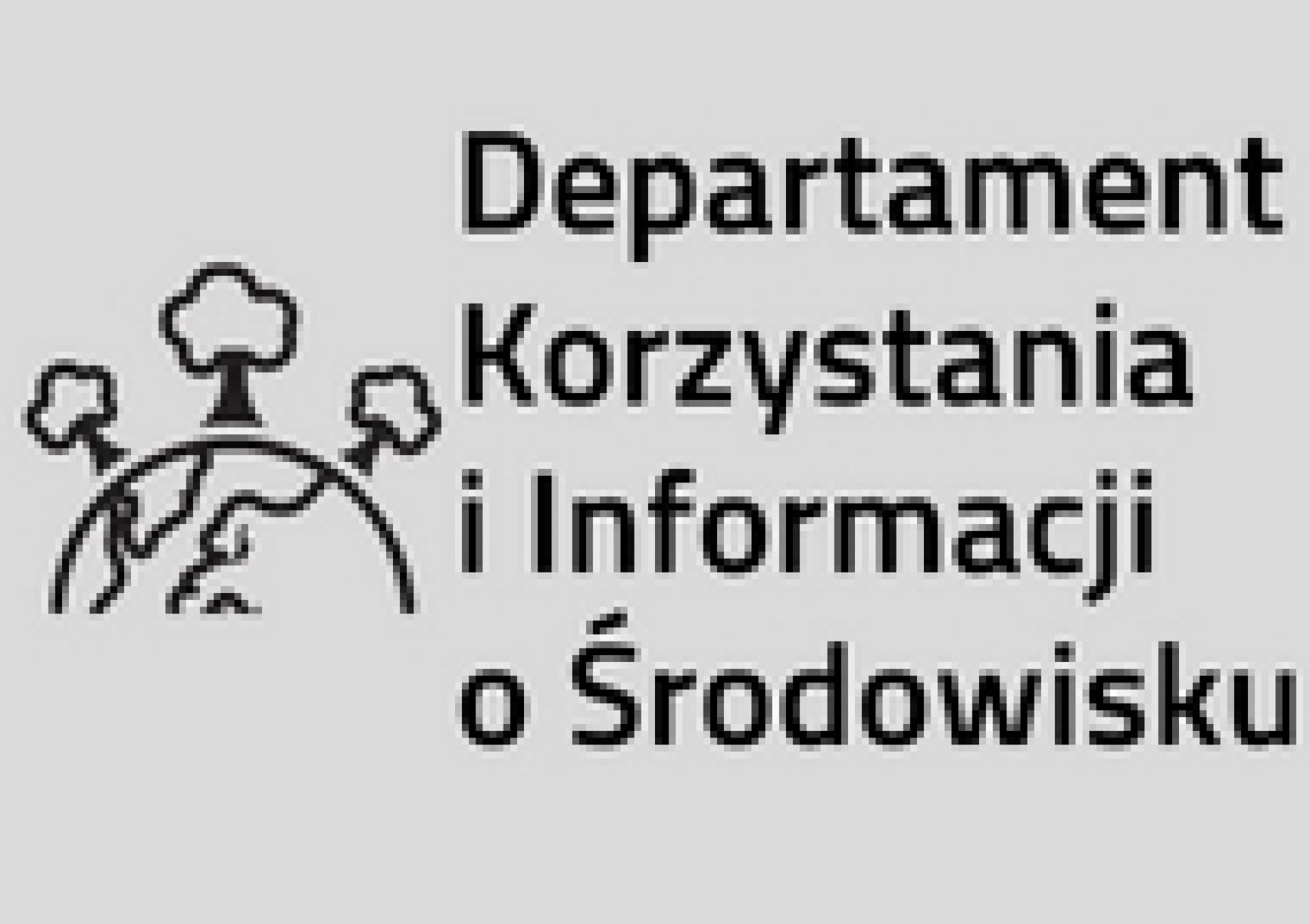 Departament Korzystania i Informacji o Środowisku